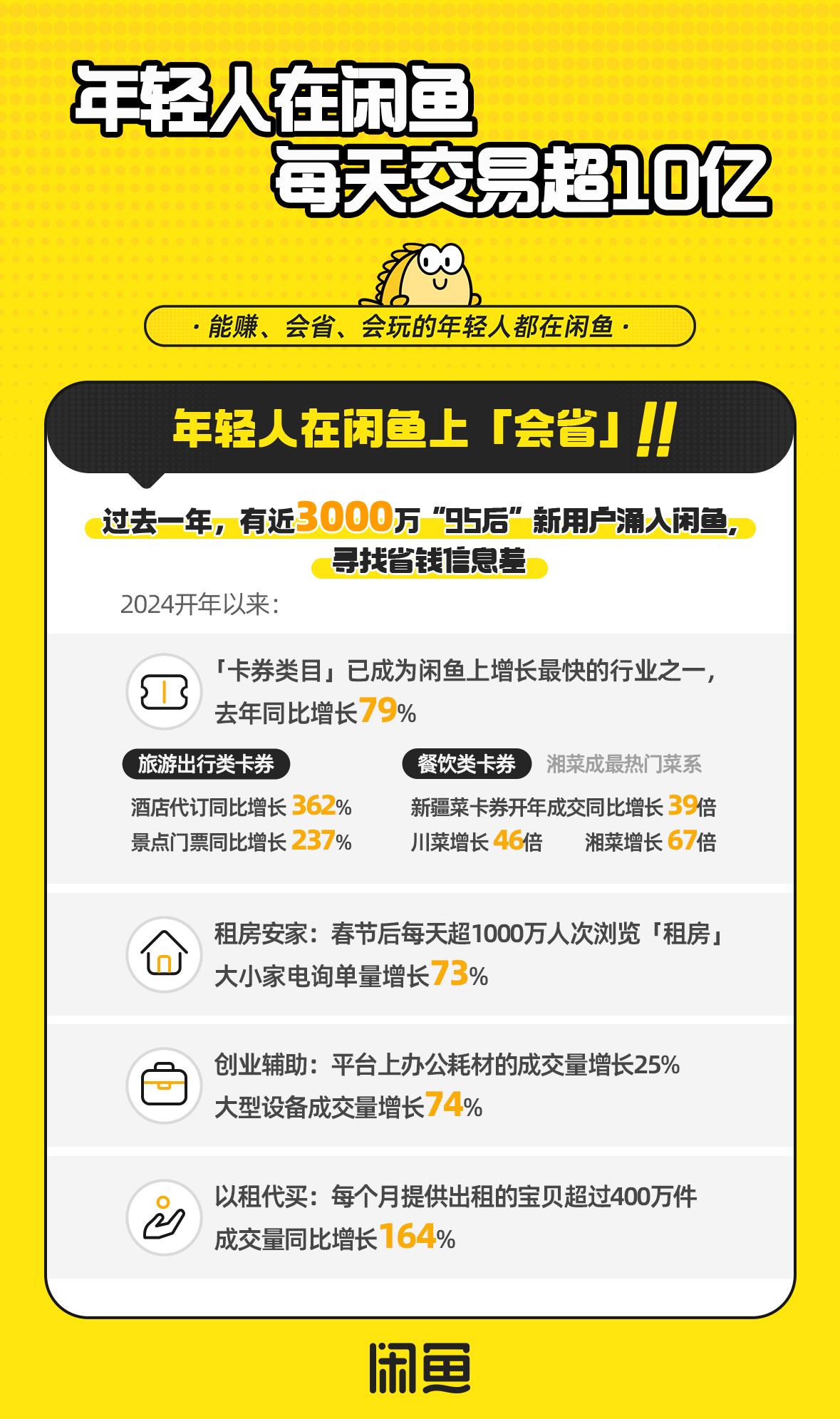 年轻人在闲鱼
每天交易超10亿

· 能赚、会省、会玩的年轻人都在闲鱼 ·

年轻人在闲鱼上「会省」!!

过去一年，有近3000万“95后”新用户涌入闲鱼，寻找省钱信息差

2024开年以来：

「卡券类目」已成为闲鱼上增长最快的行业之一，去年同比增长79%

旅游出行类卡券

酒店代订同比增长 362%
景点门票同比增长 237%

餐饮类卡券 湘菜成最热门菜系

新疆菜卡券开年成交同比增长 39倍
川菜增长 46倍 湘菜增长 67倍

租房安家：春节后每天超1000万人次浏览「租房」
大小家电询单量增长73%

创业辅助：平台上办公耗材的成交量增长25%
大型设备成交量增长74%

以租代买：每个月提供出租的宝贝超过400万件
成交量同比增长164%

闲鱼